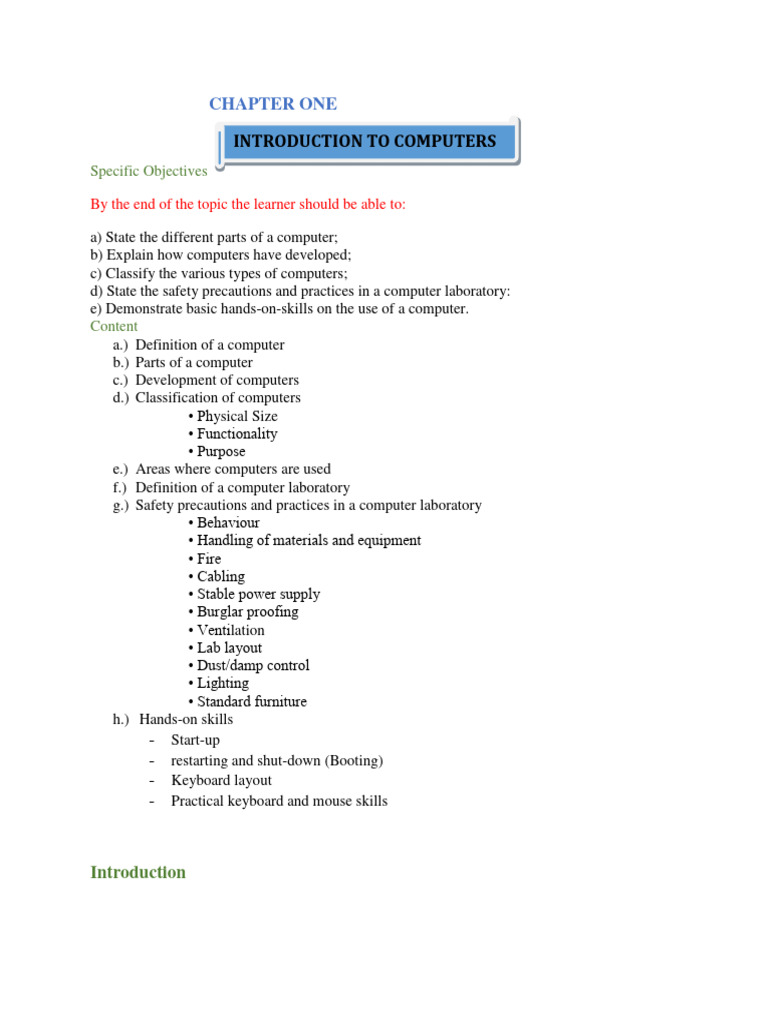 CHAPTER ONE

INTRODUCTION TO COMPUTERS

Specific Objectives

By the end of the topic the learner should be able to:

a) State the different parts of a computer;
b) Explain how computers have developed;
c) Classify the various types of computers;
d) State the safety precautions and practices in a computer laboratory:
e) Demonstrate basic hands-on-skills on the use of a computer.

Content
a.) Definition of a computer
b.) Parts of a computer
c.) Development of computers
d.) Classification of computers
• Physical Size
• Functionality
• Purpose
e.) Areas where computers are used
f.) Definition of a computer laboratory
g.) Safety precautions and practices in a computer laboratory
• Behaviour
• Handling of materials and equipment
• Fire
• Cabling
• Stable power supply
• Burglar proofing
• Ventilation
• Lab layout
• Dust/damp control
• Lighting
• Standard furniture
h.) Hands-on skills
- Start-up
- restarting and shut-down (Booting)
- Keyboard layout
- Practical keyboard and mouse skills

Introduction